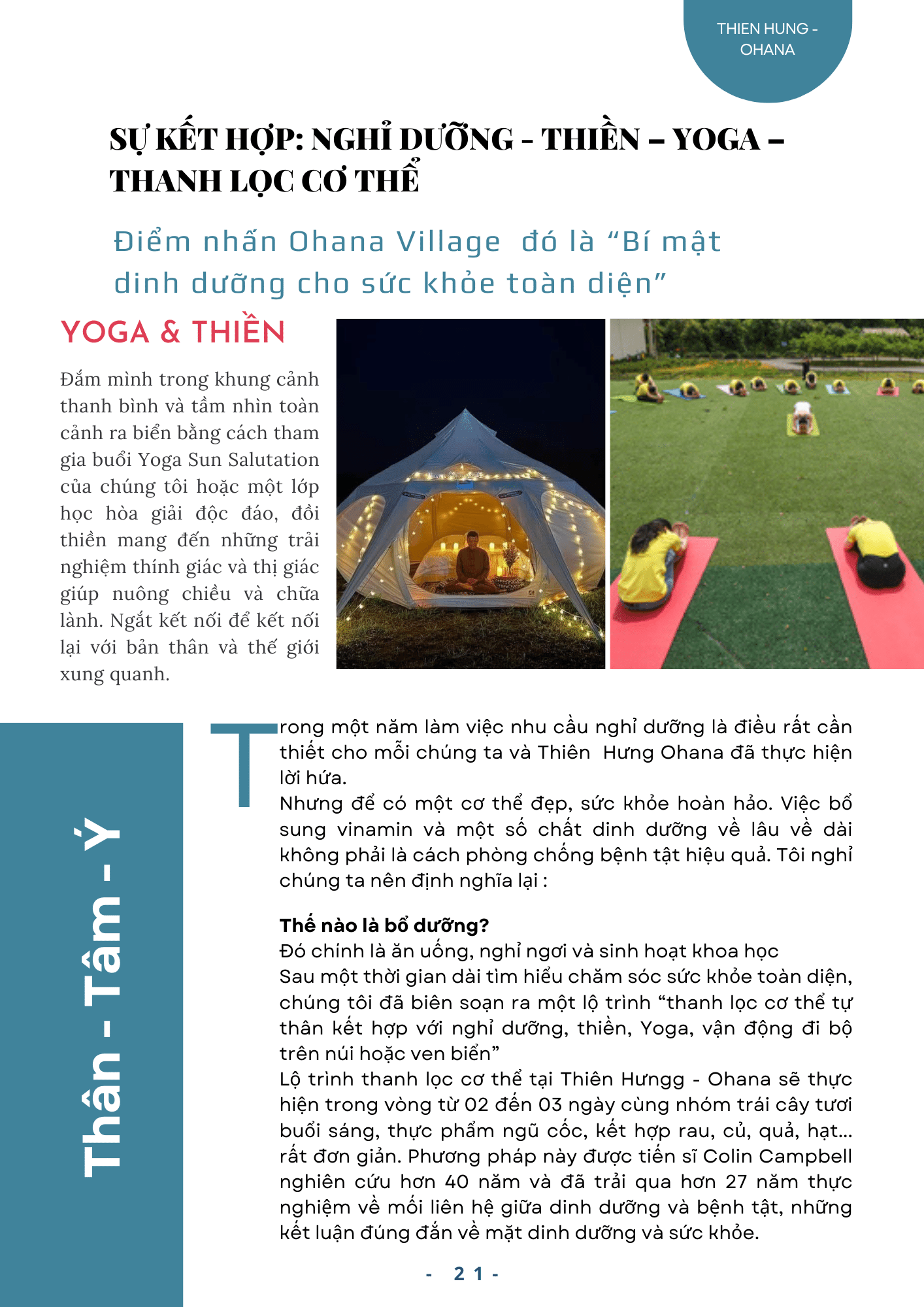 THIEN HUNG - OHANA

SỰ KẾT HỢP: NGHỈ DƯỠNG - THIỀN – YOGA – THANH LỌC CƠ THỂ

Điểm nhấn Ohana Village  đó là “Bí mật dinh dưỡng cho sức khỏe toàn diện”

YOGA & THIỀN

Đắm mình trong khung cảnh thanh bình và tầm nhìn toàn cảnh ra biển bằng cách tham gia buổi Yoga Sun Salutation của chúng tôi hoặc một lớp học hòa giải độc đáo, đồi thiền mang đến những trải nghiệm thính giác và thị giác giúp nuông chiều và chữa lành. Ngắt kết nối để kết nối lại với bản thân và thế giới xung quanh.

Thân - Tâm - Ý

Trong một năm làm việc nhu cầu nghỉ dưỡng là điều rất cần thiết cho mỗi chúng ta và Thiên  Hưng Ohana đã thực hiện lời hứa.
Nhưng để có một cơ thể đẹp, sức khỏe hoàn hảo. Việc bổ sung vinamin và một số chất dinh dưỡng về lâu về dài không phải là cách phòng chống bệnh tật hiệu quả. Tôi nghỉ chúng ta nên định nghĩa lại :

Thế nào là bổ dưỡng?
Đó chính là ăn uống, nghỉ ngơi và sinh hoạt khoa học
Sau một thời gian dài tìm hiểu chăm sóc sức khỏe toàn diện, chúng tôi đã biên soạn ra một lộ trình “thanh lọc cơ thể tự thân kết hợp với nghỉ dưỡng, thiền, Yoga, vận động đi bộ trên núi hoặc ven biển”
Lộ trình thanh lọc cơ thể tại Thiên Hưngg - Ohana sẽ thực hiện trong vòng từ 02 đến 03 ngày cùng nhóm trái cây tươi buổi sáng, thực phẩm ngũ cốc, kết hợp rau, củ, quả, hạt... rất đơn giản. Phương pháp này được tiến sĩ Colin Campbell nghiên cứu hơn 40 năm và đã trải qua hơn 27 năm thực nghiệm về mối liên hệ giữa dinh dưỡng và bệnh tật, những kết luận đúng đắn về mặt dinh dưỡng và sức khỏe.

- 21 -